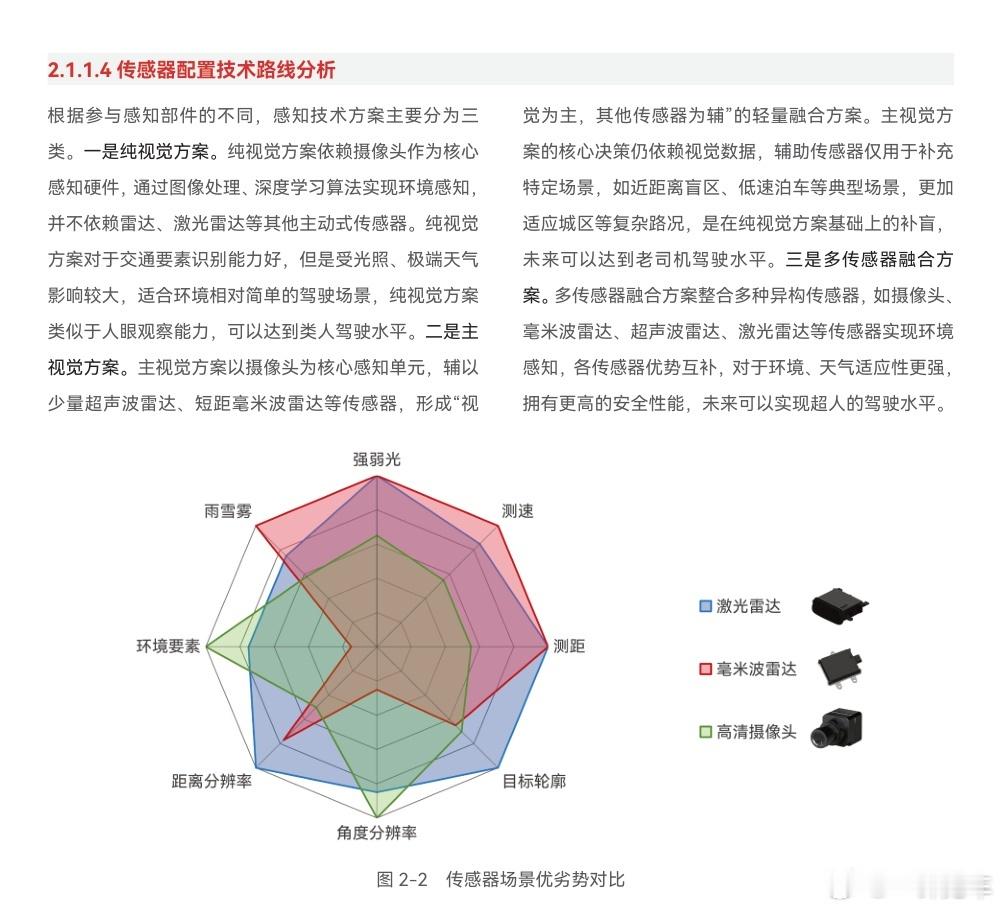 2.1.1.4 传感器配置技术路线分析

根据参与感知部件的不同，感知技术方案主要分为三类。一是纯视觉方案。纯视觉方案依赖摄像头作为核心感知硬件，通过图像处理、深度学习算法实现环境感知，并不依赖雷达、激光雷达等其他主动式传感器。纯视觉方案对于交通要素识别能力好，但是受光照、极端天气影响较大，适合环境相对简单的驾驶场景，纯视觉方案类似于人眼观察能力，可以达到类人驾驶水平。二是主视觉方案。主视觉方案以摄像头为核心感知单元，辅以少量超声波雷达、短距毫米波雷达等传感器，形成“视觉为主，其他传感器为辅”的轻量融合方案。主视觉方案的核心决策仍依赖视觉数据，辅助传感器仅用于补充特定场景，如近距离盲区、低速泊车等典型场景，更加适应城区等复杂路况，是在纯视觉方案基础上的补盲，未来可以达到老司机驾驶水平。三是多传感器融合方案。多传感器融合方案整合多种异构传感器，如摄像头、毫米波雷达、超声波雷达、激光雷达等传感器实现环境感知，各传感器优势互补，对于环境、天气适应性更强，拥有更高的安全性能，未来可以实现超人的驾驶水平。

强弱光
测速
测距
目标轮廓
角度分辨率
距离分辨率
环境要素
雨雪雾

激光雷达
毫米波雷达
高清摄像头

图 2-2 传感器场景优劣势对比